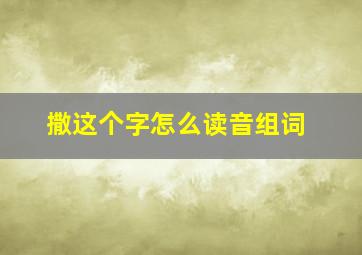 撒这个字怎么读音组词